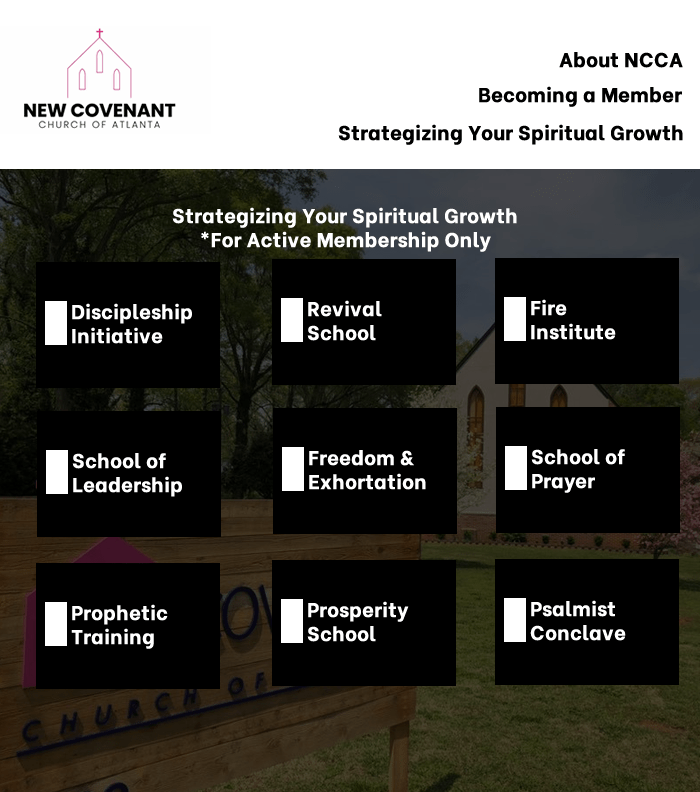 NEW COVENANT
CHURCH OF ATLANTA

About NCCA

Becoming a Member

Strategizing Your Spiritual Growth

Strategizing Your Spiritual Growth
*For Active Membership Only

Discipleship Initiative

Revival School

Fire Institute

School of Leadership

Freedom & Exhortation

School of Prayer

Prophetic Training

Prosperity School

Psalmist Conclave

CHURCH OF